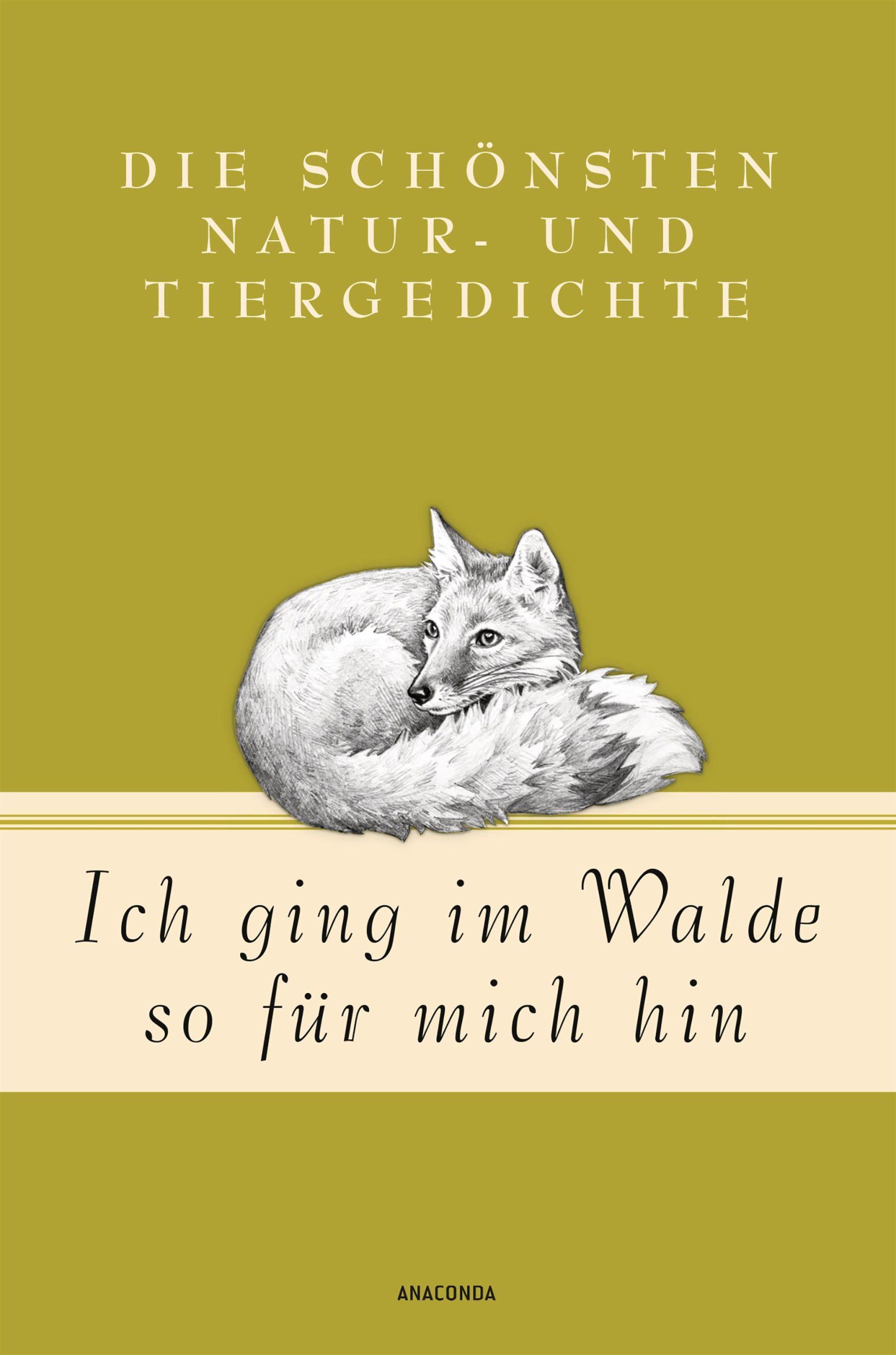 DIE SCHÖNSTEN NATUR- UND TIERGEDICHTE

Ich ging im Walde so für mich hin

ANACONDA